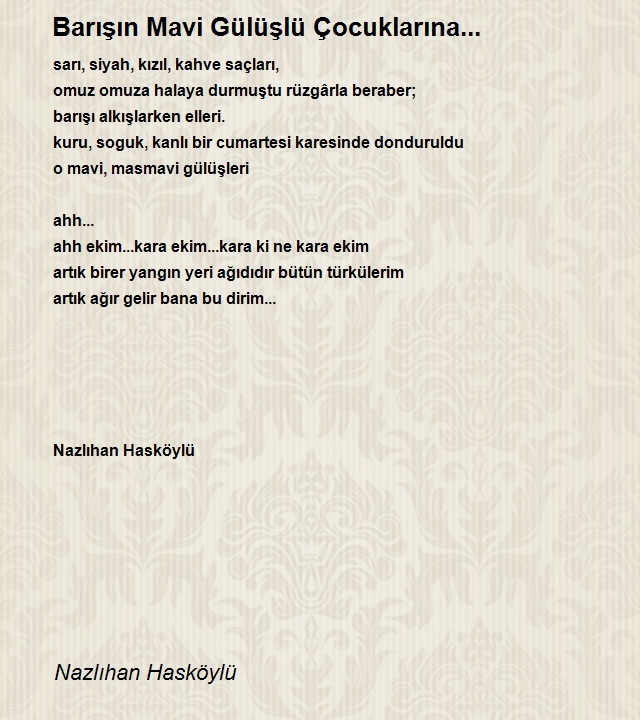 Barışın Mavi Gülüşlü Çocuklarına...

sarı, siyah, kızıl, kahve saçları,
omuz omuza halaya durmuştu rüzgârla beraber;
barışı alkışlarken elleri.
kuru, soguk, kanlı bir cumartesi karesinde donduruldu
o mavi, masmavi gülüşleri

ahh...
ahh ekim...kara ekim...kara ki ne kara ekim
artık birer yangın yeri ağıdıdır bütün türkülerim
artık ağır gelir bana bu dirim...

Nazlıhan Hasköylü

Nazlıhan Hasköylü